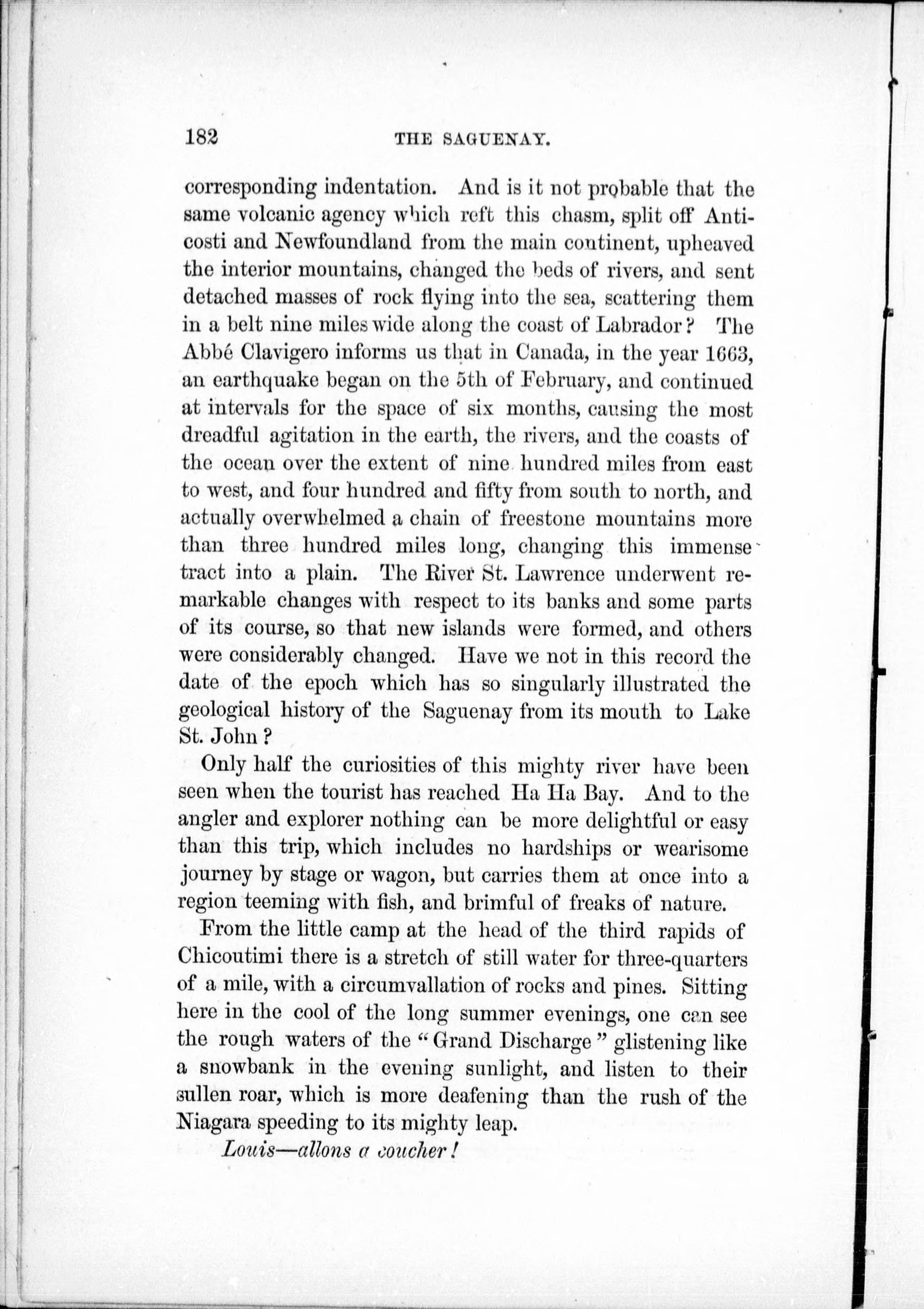 182 THE SAGUENAY.

corresponding indentation. And is it not probable that the same volcanic agency which reft this chasm, split off Anticosti and Newfoundland from the main continent, upheaved the interior mountains, changed the beds of rivers, and sent detached masses of rock flying into the sea, scattering them in a belt nine miles wide along the coast of Labrador? The Abbé Clavigero informs us that in Canada, in the year 1663, an earthquake began on the 5th of February, and continued at intervals for the space of six months, causing the most dreadful agitation in the earth, the rivers, and the coasts of the ocean over the extent of nine hundred miles from east to west, and four hundred and fifty from south to north, and actually overwhelmed a chain of freestone mountains more than three hundred miles long, changing this immense tract into a plain. The River St. Lawrence underwent remarkable changes with respect to its banks and some parts of its course, so that new islands were formed, and others were considerably changed. Have we not in this record the date of the epoch which has so singularly illustrated the geological history of the Saguenay from its mouth to Lake St. John?

Only half the curiosities of this mighty river have been seen when the tourist has reached Ha Ha Bay. And to the angler and explorer nothing can be more delightful or easy than this trip, which includes no hardships or wearisome journey by stage or wagon, but carries them at once into a region teeming with fish, and brimful of freaks of nature.

From the little camp at the head of the third rapids of Chicoutimi there is a stretch of still water for three-quarters of a mile, with a circumvallation of rocks and pines. Sitting here in the cool of the long summer evenings, one can see the rough waters of the "Grand Discharge" glistening like a snowbank in the evening sunlight, and listen to their sullen roar, which is more deafening than the rush of the Niagara speeding to its mighty leap.

Louis—allons a coucher!